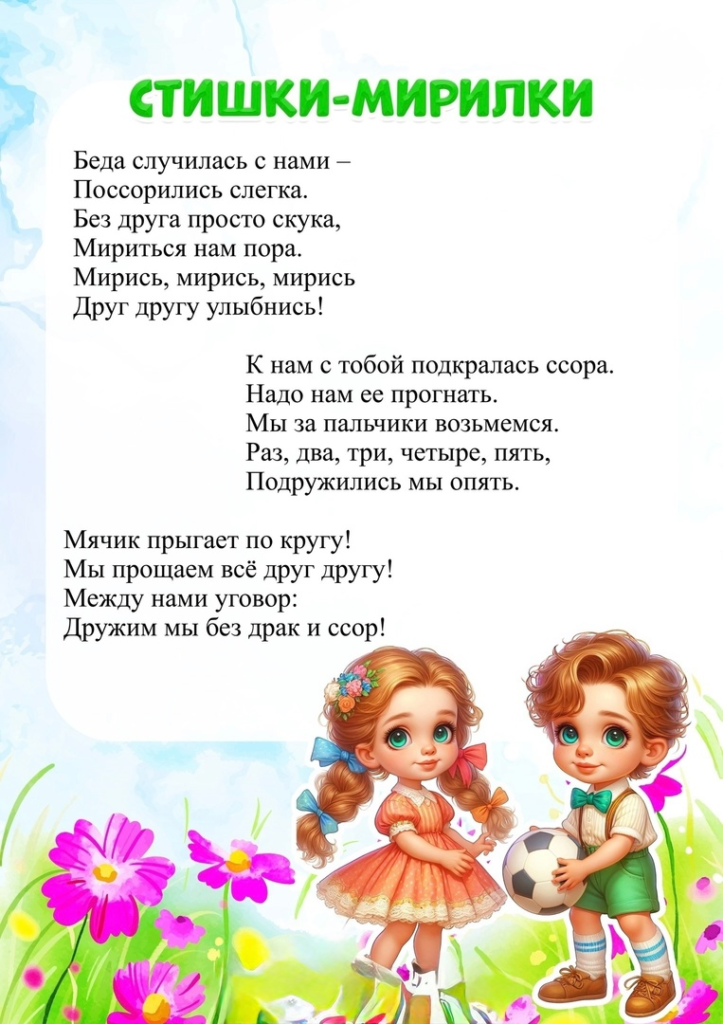 СТИШКИ-МИРИЛКИ

Беда случилась с нами –
Поссорились слегка.
Без друга просто скука,
Мириться нам пора.
Мирись, мирись, мирись
Друг другу улыбнись!

К нам с тобой подкралась ссора.
Надо нам ее прогнать.
Мы за пальчики возьмемся.
Раз, два, три, четыре, пять,
Подружились мы опять.

Мячик прыгает по кругу!
Мы прощаем всё друг другу!
Между нами уговор:
Дружим мы без драк и ссор!